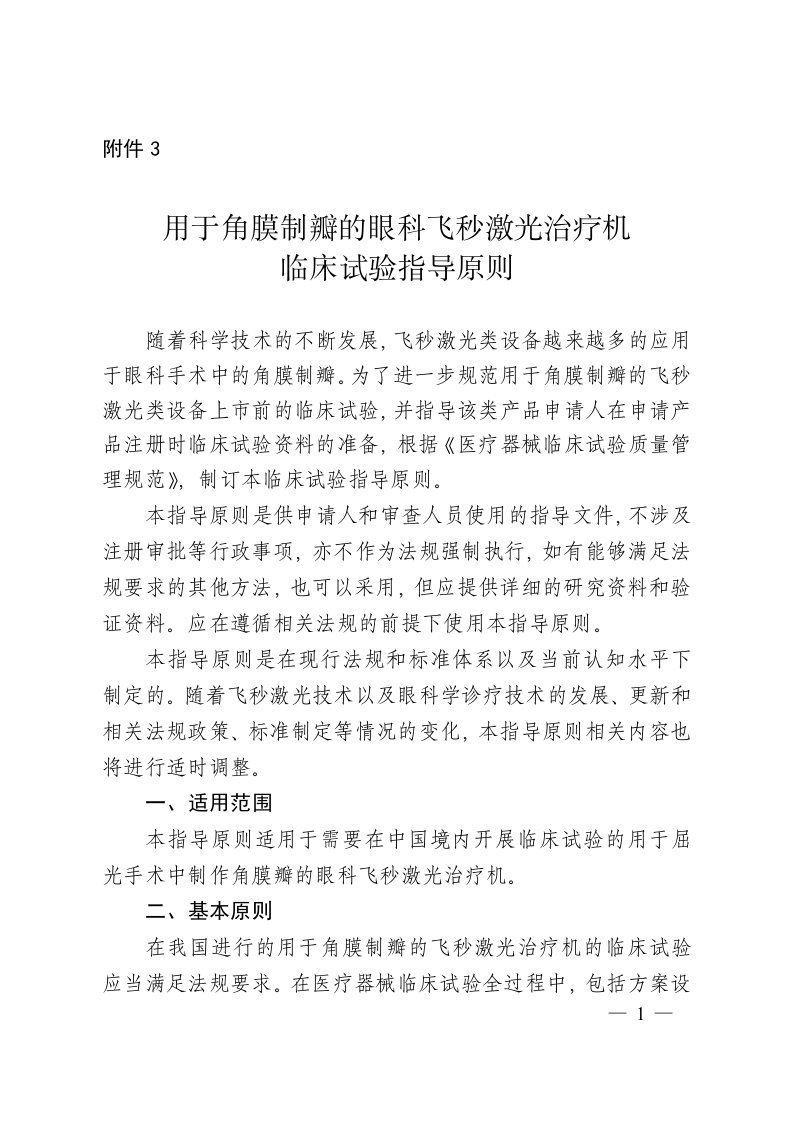 附件 3

用于角膜制瓣的眼科飞秒激光治疗机
临床试验指导原则

随着科学技术的不断发展，飞秒激光类设备越来越多的应用于眼科手术中的角膜制瓣。为了进一步规范用于角膜制瓣的飞秒激光类设备上市前的临床试验，并指导该类产品申请人在申请产品注册时临床试验资料的准备，根据《医疗器械临床试验质量管理规范》，制订本临床试验指导原则。

本指导原则是供申请人和审查人员使用的指导文件，不涉及注册审批等行政事项，亦不作为法规强制执行，如有能够满足法规要求的其他方法，也可以采用，但应提供详细的研究资料和验证资料。应在遵循相关法规的前提下使用本指导原则。

本指导原则是在现行法规和标准体系以及当前认知水平下制定的。随着飞秒激光技术以及眼科学诊疗技术的发展、更新和相关法规政策、标准制定等情况的变化，本指导原则相关内容也将进行适时调整。

一、适用范围

本指导原则适用于需要在中国境内开展临床试验的用于屈光手术中制作角膜瓣的眼科飞秒激光治疗机。

二、基本原则

在我国进行的用于角膜制瓣的飞秒激光治疗机的临床试验应当满足法规要求。在医疗器械临床试验全过程中，包括方案设

— 1 —